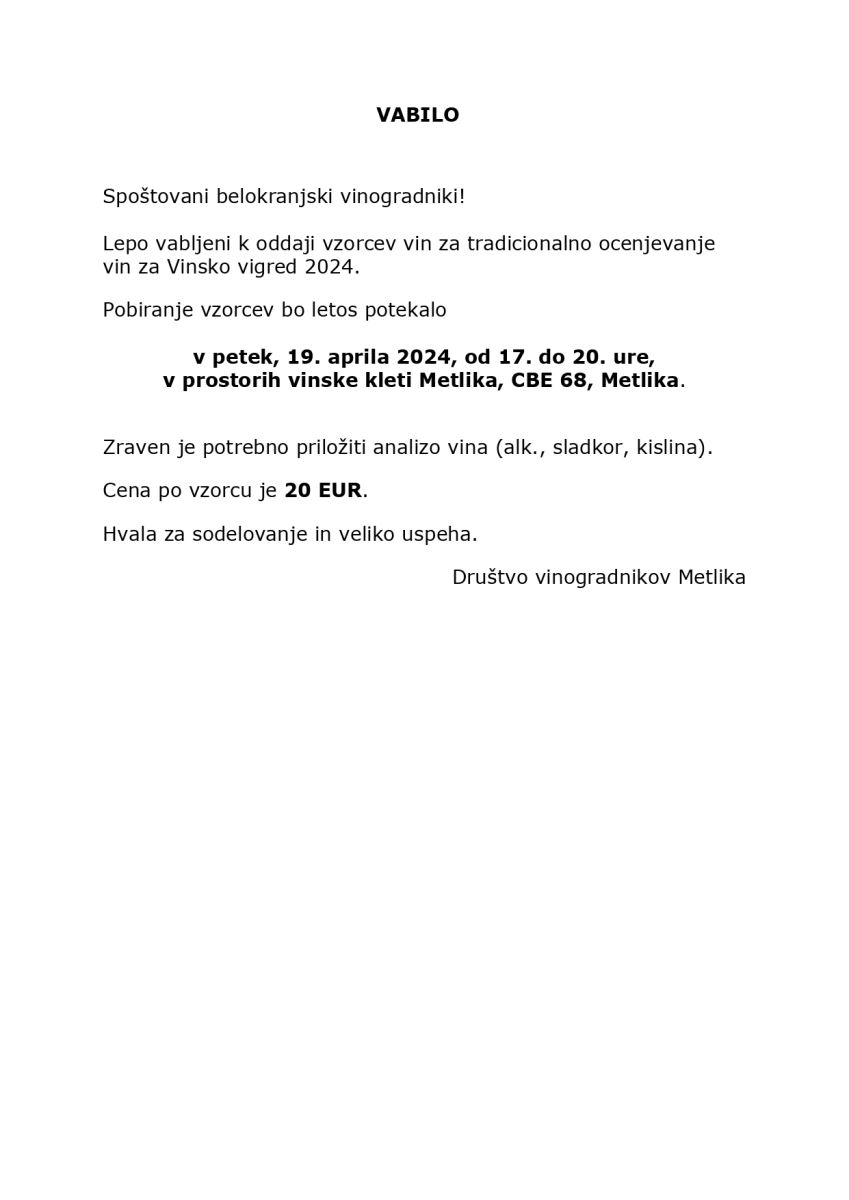 VABILO

Spoštovani belokranjski vinogradniki!

Lepo vabljeni k oddaji vzorcev vin za tradicionalno ocenjevanje vin za Vinsko vigred 2024.

Pobiranje vzorcev bo letos potekalo

v petek, 19. aprila 2024, od 17. do 20. ure,
v prostorih vinske kleti Metlika, CBE 68, Metlika.

Zraven je potrebno priložiti analizo vina (alk., sladkor, kislina).

Cena po vzorcu je 20 EUR.

Hvala za sodelovanje in veliko uspeha.

Društvo vinogradnikov Metlika